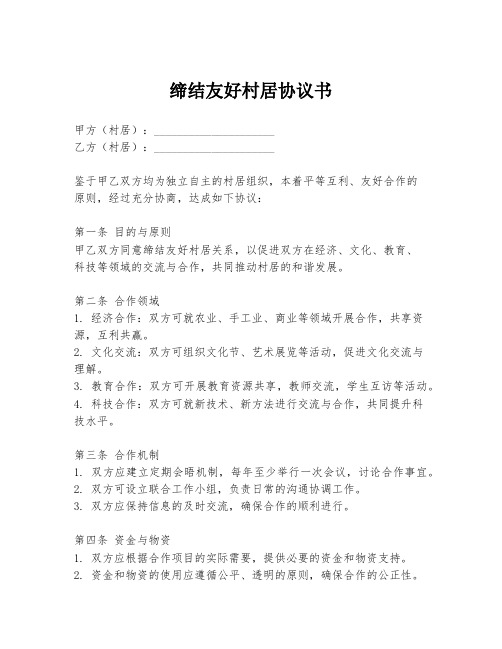 缔结友好村居协议书

甲方（村居）：____________________
乙方（村居）：____________________

鉴于甲乙双方均为独立自主的村居组织，本着平等互利、友好合作的原则，经过充分协商，达成如下协议：

第一条 目的与原则
甲乙双方同意缔结友好村居关系，以促进双方在经济、文化、教育、科技等领域的交流与合作，共同推动村居的和谐发展。

第二条 合作领域
1. 经济合作：双方可就农业、手工业、商业等领域开展合作，共享资源，互利共赢。
2. 文化交流：双方可组织文化节、艺术展览等活动，促进文化交流与理解。
3. 教育合作：双方可开展教育资源共享，教师交流，学生互访等活动。
4. 科技合作：双方可就新技术、新方法进行交流与合作，共同提升科技水平。

第三条 合作机制
1. 双方应建立定期会晤机制，每年至少举行一次会议，讨论合作事宜。
2. 双方可设立联合工作小组，负责日常的沟通协调工作。
3. 双方应保持信息的及时交流，确保合作的顺利进行。

第四条 资金与物资
1. 双方应根据合作项目的实际需要，提供必要的资金和物资支持。
2. 资金和物资的使用应遵循公平、透明的原则，确保合作的公正性。